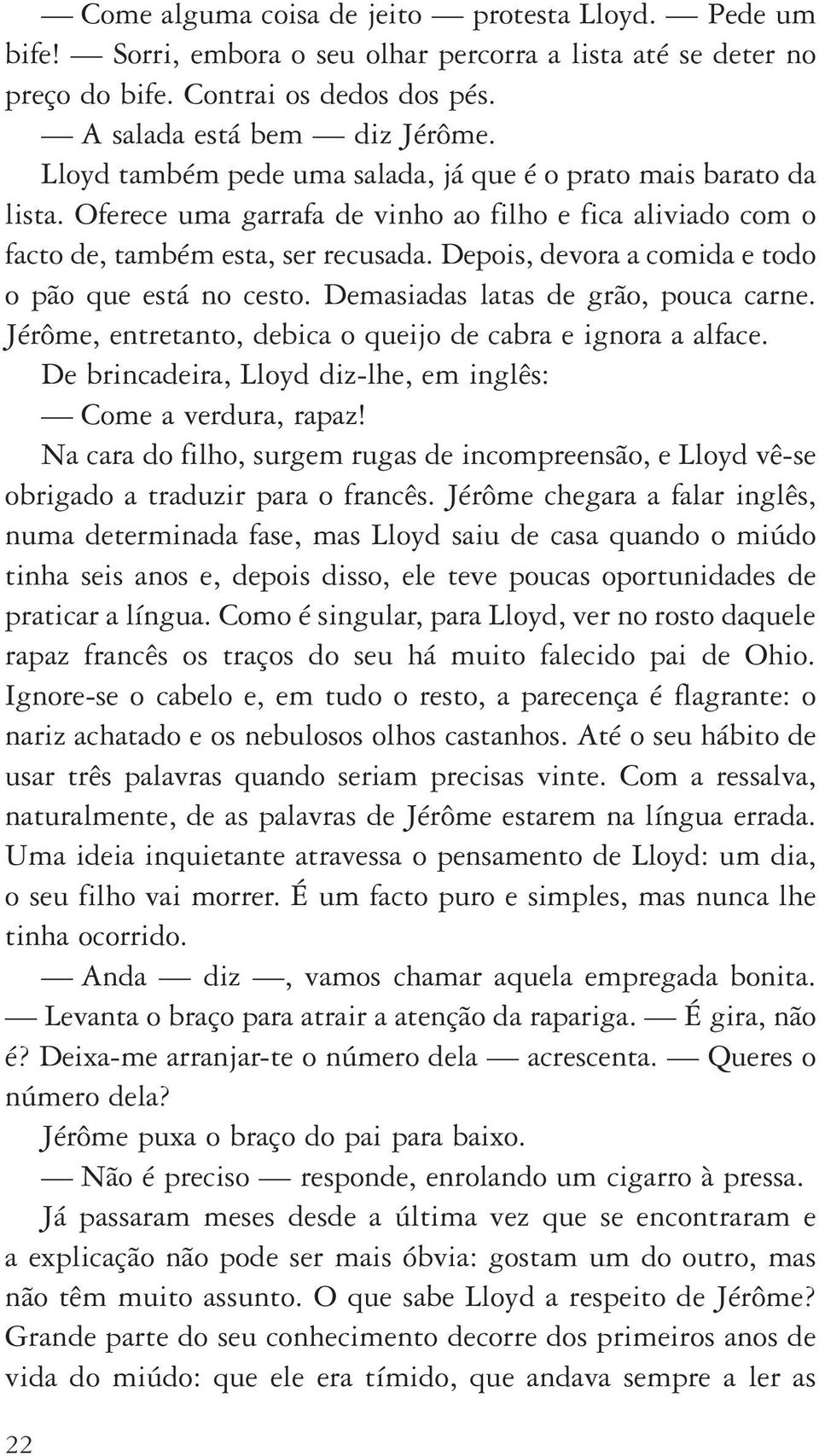 — Come alguma coisa de jeito — protesta Lloyd. — Pede um bife! — Sorri, embora o seu olhar percorra a lista até se deter no preço do bife. Contrai os dedos dos pés.

— A salada está bem — diz Jérôme.

Lloyd também pede uma salada, já que é o prato mais barato da lista. Oferece uma garrafa de vinho ao filho e fica aliviado com o facto de, também esta, ser recusada. Depois, devora a comida e todo o pão que está no cesto. Demasiadas latas de grão, pouca carne. Jérôme, entretanto, debica o queijo de cabra e ignora a alface.

De brincadeira, Lloyd diz-lhe, em inglês:

— Come a verdura, rapaz!

Na cara do filho, surgem rugas de incompreensão, e Lloyd vê-se obrigado a traduzir para o francês. Jérôme chegara a falar inglês, numa determinada fase, mas Lloyd saiu de casa quando o miúdo tinha seis anos e, depois disso, ele teve poucas oportunidades de praticar a língua. Como é singular, para Lloyd, ver no rosto daquele rapaz francês os traços do seu há muito falecido pai de Ohio. Ignore-se o cabelo e, em tudo o resto, a parecença é flagrante: o nariz achatado e os nebulosos olhos castanhos. Até o seu hábito de usar três palavras quando seriam precisas vinte. Com a ressalva, naturalmente, de as palavras de Jérôme estarem na língua errada. Uma ideia inquietante atravessa o pensamento de Lloyd: um dia, o seu filho vai morrer. É um facto puro e simples, mas nunca lhe tinha ocorrido.

— Anda — diz —, vamos chamar aquela empregada bonita. — Levanta o braço para atrair a atenção da rapariga. — É gira, não é? Deixa-me arranjar-te o número dela — acrescenta. — Queres o número dela?

Jérôme puxa o braço do pai para baixo.

— Não é preciso — responde, enrolando um cigarro à pressa.

Já passaram meses desde a última vez que se encontraram e a explicação não pode ser mais óbvia: gostam um do outro, mas não têm muito assunto. O que sabe Lloyd a respeito de Jérôme? Grande parte do seu conhecimento decorre dos primeiros anos de vida do miúdo: que ele era tímido, que andava sempre a ler as

22